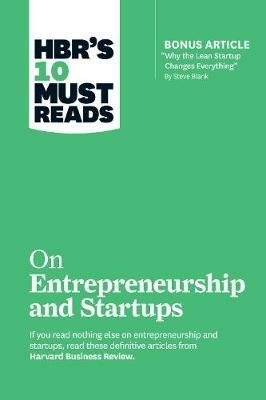 HBR'S 10 MUST READS

BONUS ARTICLE
"Why the Lean Startup Changes Everything"
By Steve Blank

On
Entrepreneurship and Startups

If you read nothing else on entrepreneurship and startups, read these definitive articles from Harvard Business Review.